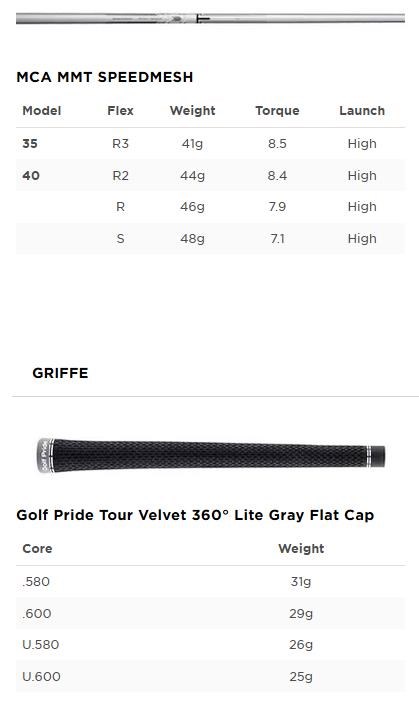 MCA MMT SPEEDMESH

| Model | Flex | Weight | Torque | Launch |
|---|---|---|---|---|
| 35 | R3 | 41g | 8.5 | High |
| 40 | R2 | 44g | 8.4 | High |
| | R | 46g | 7.9 | High |
| | S | 48g | 7.1 | High |

GRIFFE

Golf Pride

Golf Pride Tour Velvet 360° Lite Gray Flat Cap

| Core | Weight |
|---|---|
| .580 | 31g |
| .600 | 29g |
| U.580 | 26g |
| U.600 | 25g |